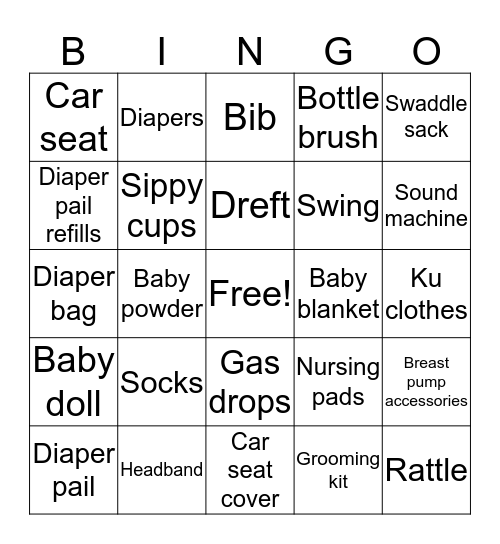 | B | I | N | G | O |
|---|---|---|---|---|
| Car seat | Diapers | Bib | Bottle brush | Swaddle sack |
| Diaper pail refills | Sippy cups | Dreft | Swing | Sound machine |
| Diaper bag | Baby powder | Free! | Baby blanket | Ku clothes |
| Baby doll | Socks | Gas drops | Nursing pads | Breast pump accessories |
| Diaper pail | Headband | Car seat cover | Grooming kit | Rattle |